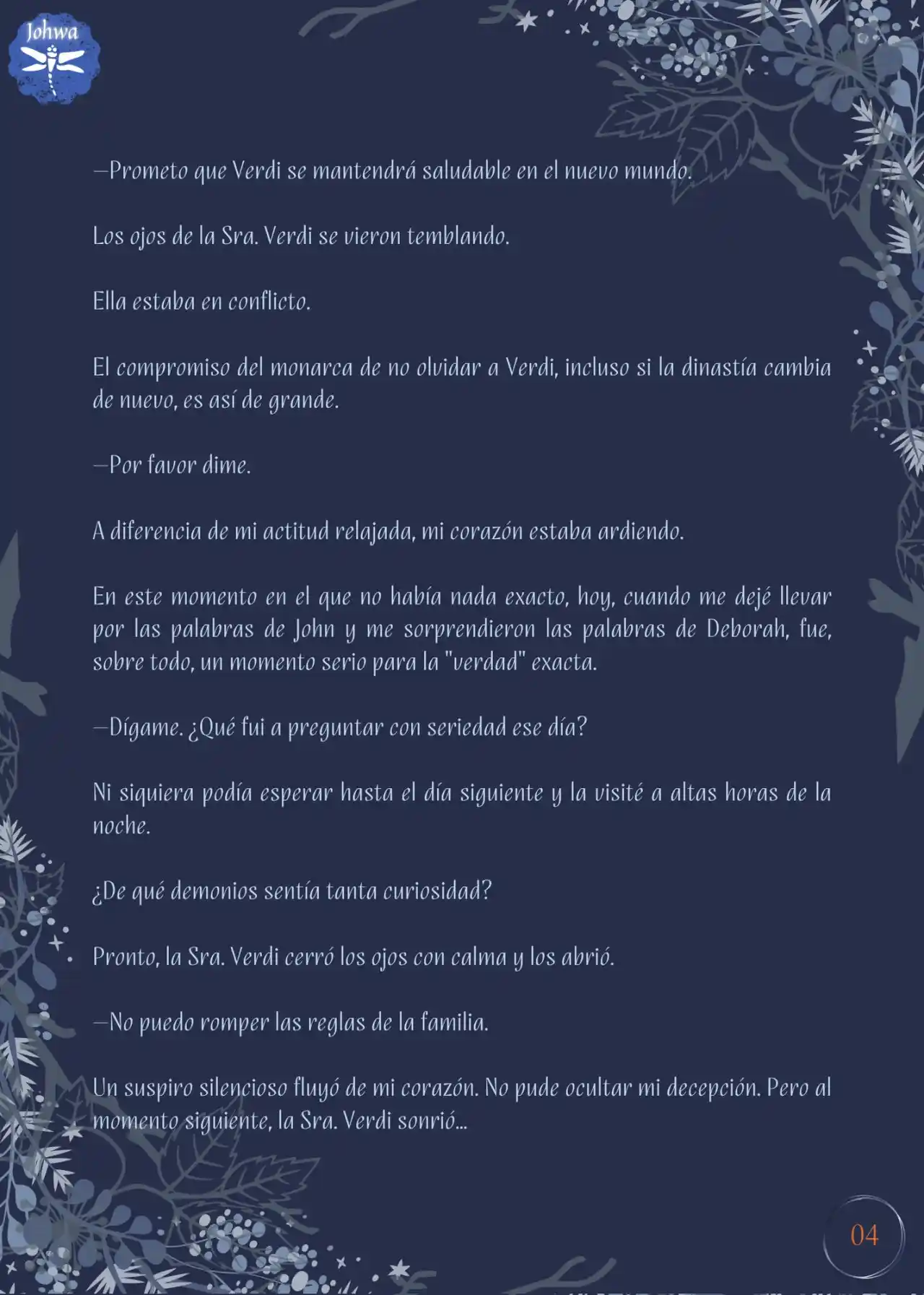 Johwa

—Prometo que Verdi se mantendrá saludable en el nuevo mundo.

Los ojos de la Sra. Verdi se vieron temblando.

Ella estaba en conflicto.

El compromiso del monarca de no olvidar a Verdi, incluso si la dinastía cambia de nuevo, es así de grande.

—Por favor dime.

A diferencia de mi actitud relajada, mi corazón estaba ardiendo.

En este momento en el que no había nada exacto, hoy, cuando me dejé llevar por las palabras de John y me sorprendieron las palabras de Deborah, fue, sobre todo, un momento serio para la "verdad" exacta.

—Dígame. ¿Qué fui a preguntar con seriedad ese día?

Ni siquiera podía esperar hasta el día siguiente y la visité a altas horas de la noche.

¿De qué demonios sentía tanta curiosidad?

Pronto, la Sra. Verdi cerró los ojos con calma y los abrió.

—No puedo romper las reglas de la familia.

Un suspiro silencioso fluyó de mi corazón. No pude ocultar mi decepción. Pero al momento siguiente, la Sra. Verdi sonrió...

04